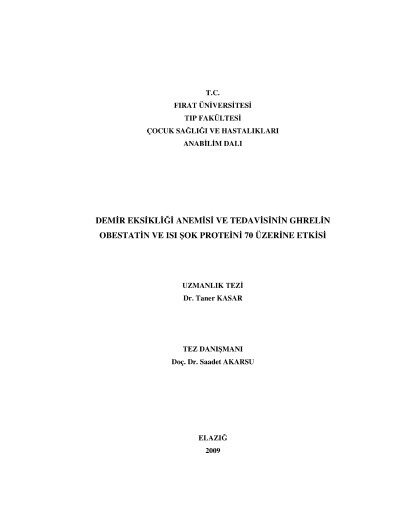 T.C.
FIRAT ÜNİVERSİTESİ
TIP FAKÜLTESİ
ÇOCUK SAĞLIĞI VE HASTALIKLARI
ANABİLİM DALI

DEMİR EKSİKLİĞİ ANEMİSİ VE TEDAVİSİNİN GHRELİN OBESTATİN VE ISI ŞOK PROTEİNİ 70 ÜZERİNE ETKİSİ

UZMANLIK TEZİ
Dr. Taner KASAR

TEZ DANIŞMANI
Doç. Dr. Saadet AKARSU

ELAZIĞ
2009